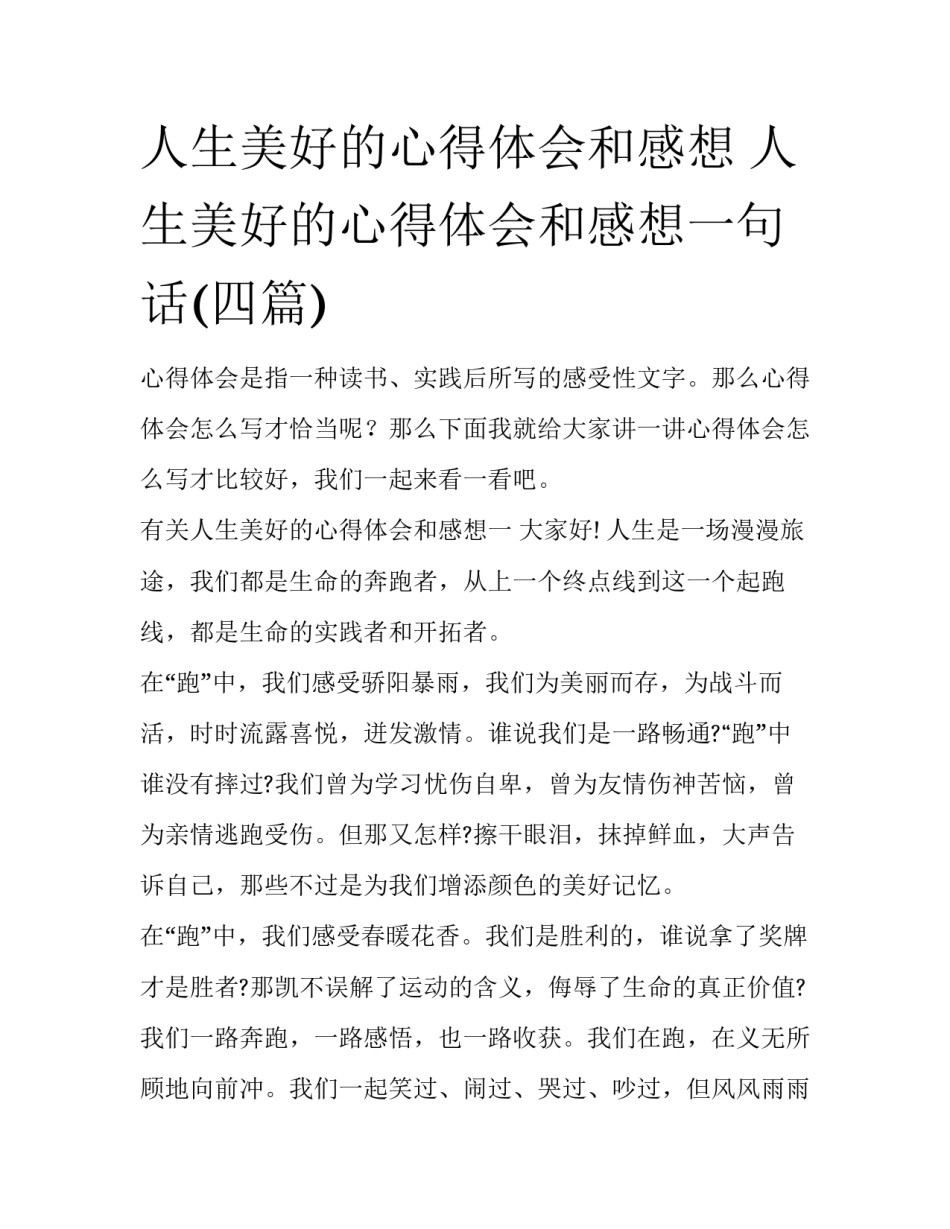 人生美好的心得体会和感想 人生美好的心得体会和感想一句话(四篇)

心得体会是指一种读书、实践后所写的感受性文字。那么心得体会怎么写才恰当呢？那么下面我就给大家讲一讲心得体会怎么写才比较好，我们一起来看一看吧。

有关人生美好的心得体会和感想一 大家好! 人生是一场漫漫旅途，我们都是生命的奔跑者，从上一个终点线到这一个起跑线，都是生命的实践者和开拓者。

在“跑”中，我们感受骄阳暴雨，我们为美丽而存，为战斗而活，时时流露喜悦，迸发激情。谁说我们是一路畅通?“跑”中谁没有摔过?我们曾为学习忧伤自卑，曾为友情伤神苦恼，曾为亲情逃跑受伤。但那又怎样?擦干眼泪，抹掉鲜血，大声告诉自己，那些不过是为我们增添颜色的美好记忆。

在“跑”中，我们感受春暖花香。我们是胜利的，谁说拿了奖牌才是胜者?那凯不误解了运动的含义，侮辱了生命的真正价值?我们一路奔跑，一路感悟，也一路收获。我们在跑，在义无所顾地向前冲。我们一起笑过、闹过、哭过、吵过，但风风雨雨